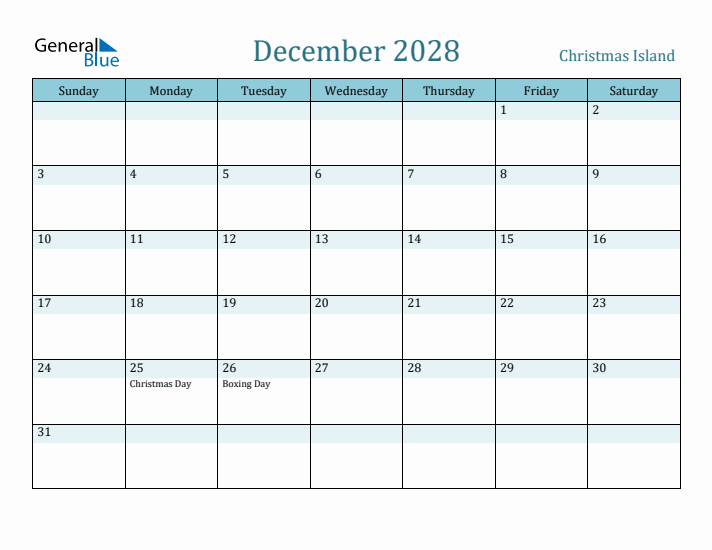 General Blue

December 2028

Christmas Island

| Sunday | Monday | Tuesday | Wednesday | Thursday | Friday | Saturday |
|---|---|---|---|---|---|---|
| | | | | | 1 | 2 |
| 3 | 4 | 5 | 6 | 7 | 8 | 9 |
| 10 | 11 | 12 | 13 | 14 | 15 | 16 |
| 17 | 18 | 19 | 20 | 21 | 22 | 23 |
| 24 | 25 Christmas Day | 26 Boxing Day | 27 | 28 | 29 | 30 |
| 31 | | | | | | |